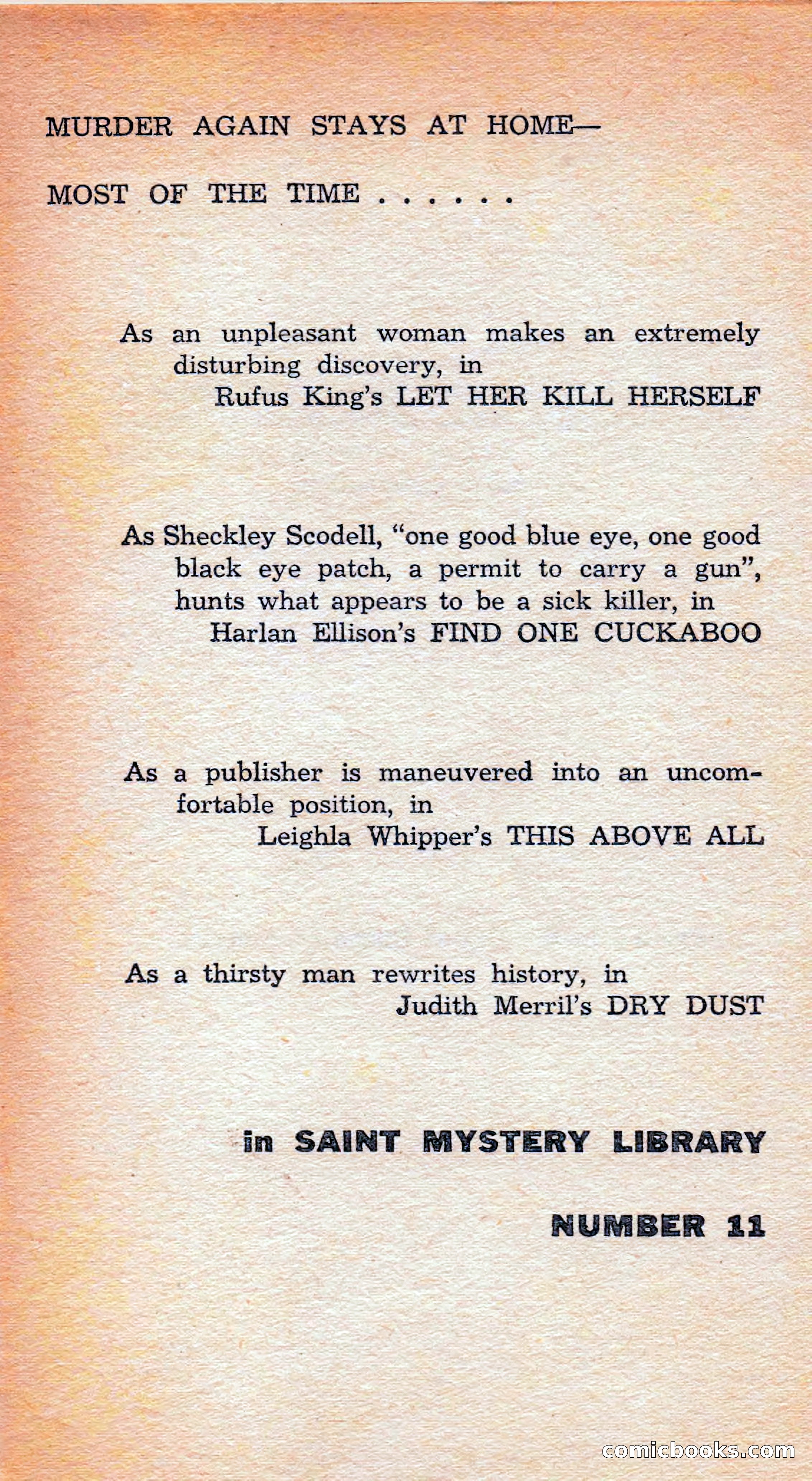 MURDER AGAIN STAYS AT HOME—

MOST OF THE TIME . . . . . .

As an unpleasant woman makes an extremely disturbing discovery, in
Rufus King's LET HER KILL HERSELF

As Sheckley Scodell, "one good blue eye, one good black eye patch, a permit to carry a gun", hunts what appears to be a sick killer, in
Harlan Ellison's FIND ONE CUCKABOO

As a publisher is maneuvered into an uncomfortable position, in
Leighla Whipper's THIS ABOVE ALL

As a thirsty man rewrites history, in
Judith Merril's DRY DUST

in SAINT MYSTERY LIBRARY

NUMBER 11

comicbooks.com